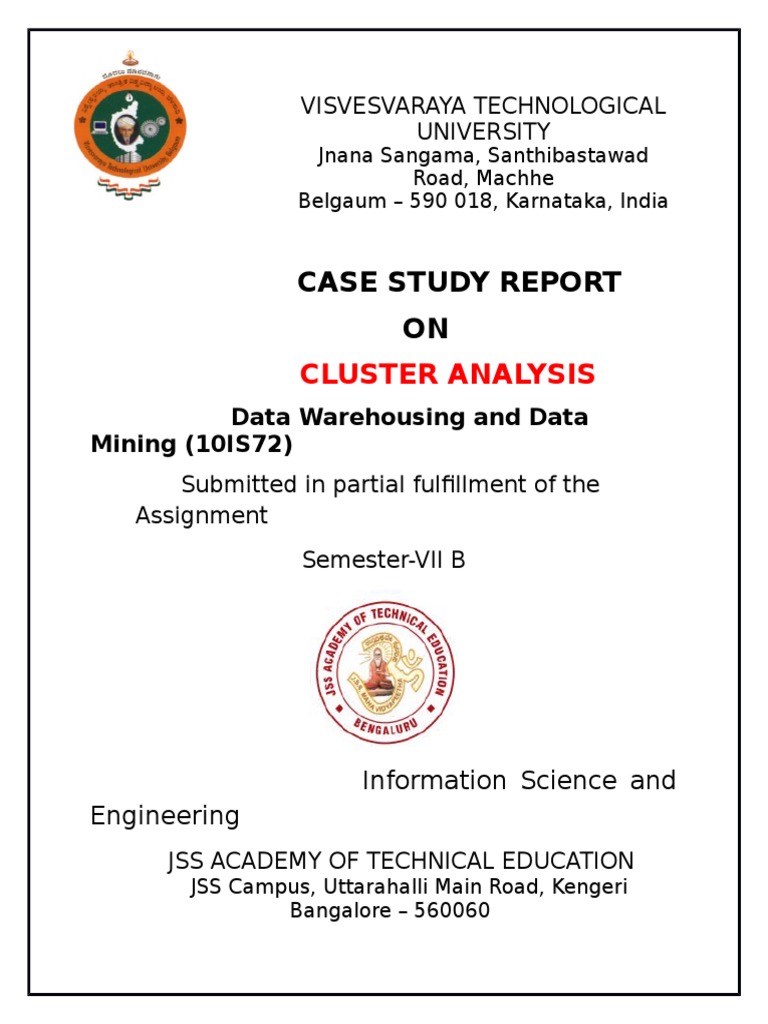 VISVESVARAYA TECHNOLOGICAL UNIVERSITY
Jnana Sangama, Santhibastawad Road, Machhe
Belgaum – 590 018, Karnataka, India

CASE STUDY REPORT
ON
CLUSTER ANALYSIS

Data Warehousing and Data Mining (10IS72)

Submitted in partial fulfillment of the Assignment

Semester-VII B

JSS ACADEMY OF TECHNICAL EDUCATION
BENGALURU

Information Science and Engineering

JSS ACADEMY OF TECHNICAL EDUCATION
JSS Campus, Uttarahalli Main Road, Kengeri
Bangalore – 560060